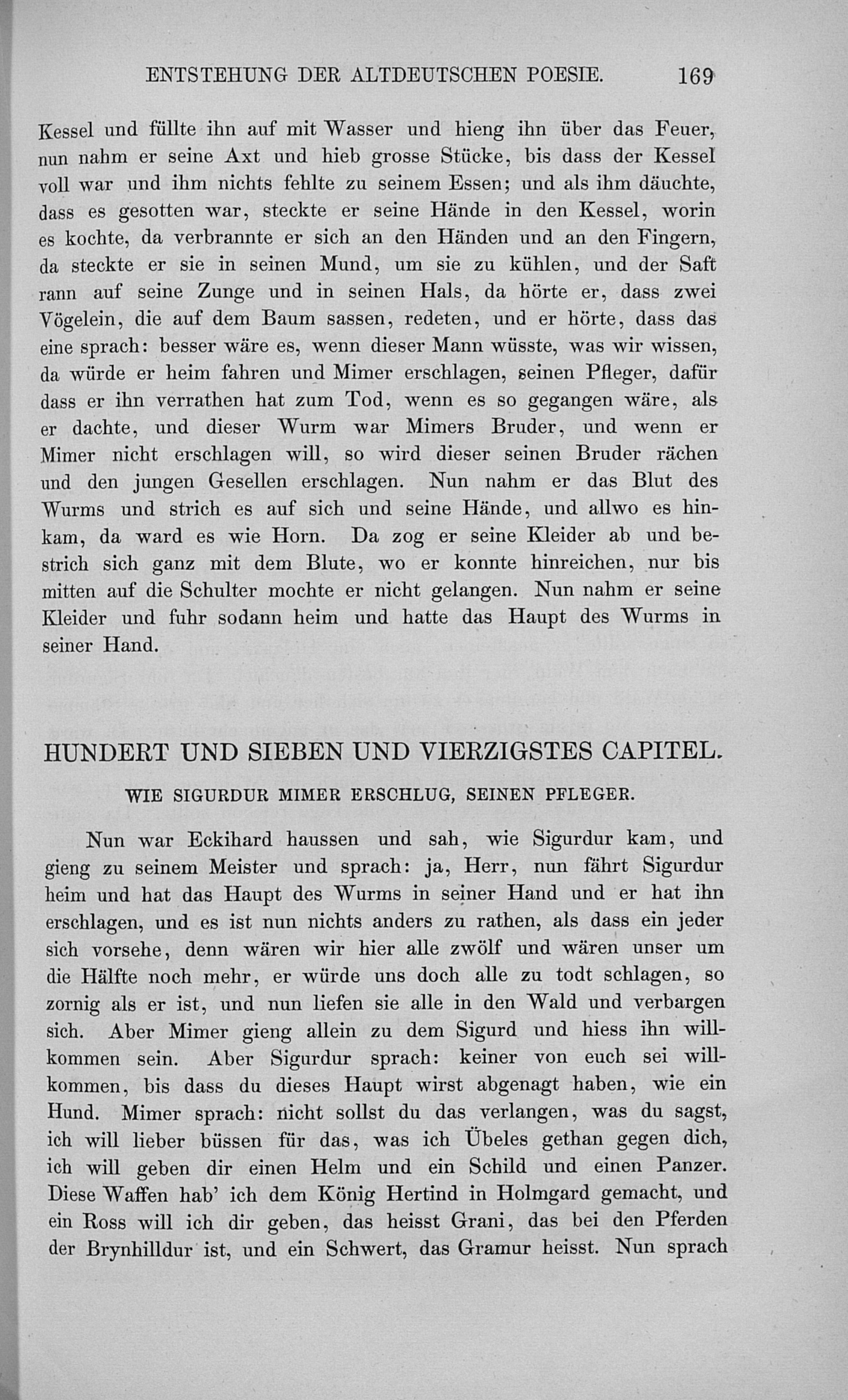 ENTSTEHUNG DER ALTDEUTSCHEN POESIE. 169

Kessel und füllte ihn auf mit Wasser und hieng ihn über das Feuer, nun nahm er seine Axt und hieb grosse Stücke, bis dass der Kessel voll war und ihm nichts fehlte zu seinem Essen; und als ihm däuchte, dass es gesotten war, steckte er seine Hände in den Kessel, worin es kochte, da verbrannte er sich an den Händen und an den Fingern, da steckte er sie in seinen Mund, um sie zu kühlen, und der Saft rann auf seine Zunge und in seinen Hals, da hörte er, dass zwei Vögelein, die auf dem Baum sassen, redeten, und er hörte, dass das eine sprach: besser wäre es, wenn dieser Mann wüsste, was wir wissen, da würde er heim fahren und Mimer erschlagen, seinen Pfleger, dafür dass er ihn verrathen hat zum Tod, wenn es so gegangen wäre, als er dachte, und dieser Wurm war Mimers Bruder, und wenn er Mimer nicht erschlagen will, so wird dieser seinen Bruder rächen und den jungen Gesellen erschlagen. Nun nahm er das Blut des Wurms und strich es auf sich und seine Hände, und allwo es hinkam, da ward es wie Horn. Da zog er seine Kleider ab und bestrich sich ganz mit dem Blute, wo er konnte hinreichen, nur bis mitten auf die Schulter mochte er nicht gelangen. Nun nahm er seine Kleider und fuhr sodann heim und hatte das Haupt des Wurms in seiner Hand.

HUNDERT UND SIEBEN UND VIERZIGSTES CAPITEL.

WIE SIGURDUR MIMER ERSCHLUG, SEINEN PFLEGER.

Nun war Eckihard haussen und sah, wie Sigurdur kam, und gieng zu seinem Meister und sprach: ja, Herr, nun fährt Sigurdur heim und hat das Haupt des Wurms in seiner Hand und er hat ihn erschlagen, und es ist nun nichts anders zu rathen, als dass ein jeder sich vorsehe, denn wären wir hier alle zwölf und wären unser um die Hälfte noch mehr, er würde uns doch alle zu todt schlagen, so zornig als er ist, und nun liefen sie alle in den Wald und verbargen sich. Aber Mimer gieng allein zu dem Sigurd und hiess ihn willkommen sein. Aber Sigurdur sprach: keiner von euch sei willkommen, bis dass du dieses Haupt wirst abgenagt haben, wie ein Hund. Mimer sprach: nicht sollst du das verlangen, was du sagst, ich will lieber büssen für das, was ich Übeles gethan gegen dich, ich will geben dir einen Helm und ein Schild und einen Panzer. Diese Waffen hab' ich dem König Hertind in Holmgard gemacht, und ein Ross will ich dir geben, das heisst Grani, das bei den Pferden der Brynhilldur ist, und ein Schwert, das Gramur heisst. Nun sprach